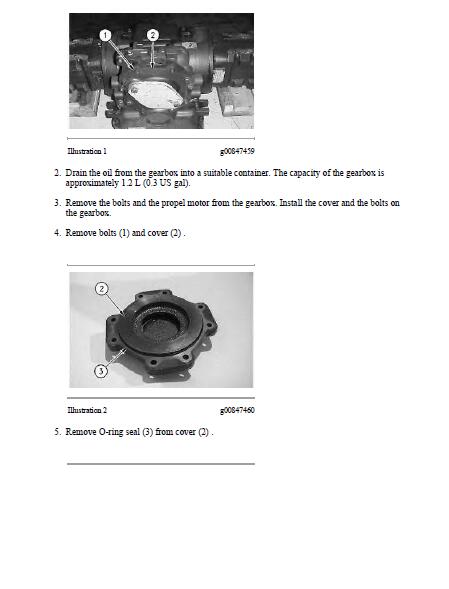 1

2

Illustration 1

g00847459

2. Drain the oil from the gearbox into a suitable container. The capacity of the gearbox is approximately 1.2 L (0.3 US gal).

3. Remove the bolts and the propel motor from the gearbox. Install the cover and the bolts on the gearbox.

4. Remove bolts (1) and cover (2) .

2

3

Illustration 2

g00847460

5. Remove O-ring seal (3) from cover (2) .